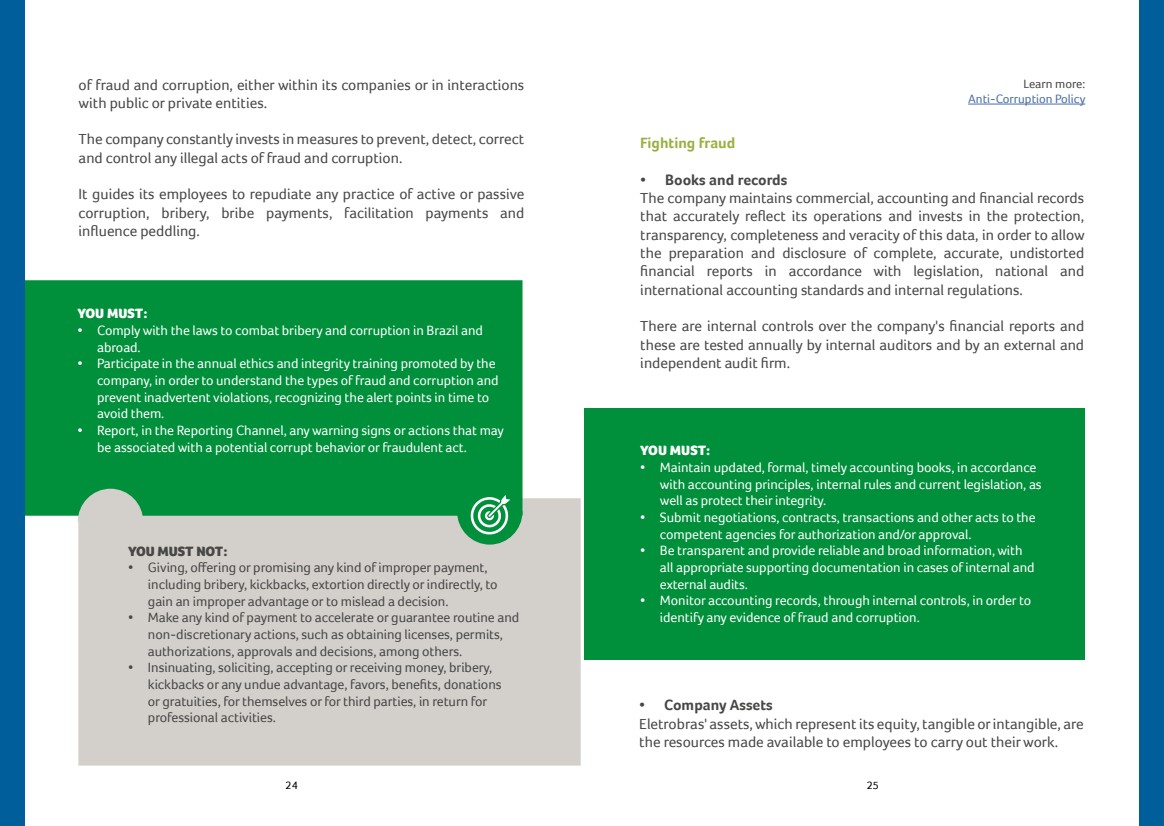 of fraud and corruption, either within its companies or in interactions with public or private entities.

The company constantly invests in measures to prevent, detect, correct and control any illegal acts of fraud and corruption.

It guides its employees to repudiate any practice of active or passive corruption, bribery, bribe payments, facilitation payments and influence peddling.

YOU MUST:
• Comply with the laws to combat bribery and corruption in Brazil and abroad.
• Participate in the annual ethics and integrity training promoted by the company, in order to understand the types of fraud and corruption and prevent inadvertent violations, recognizing the alert points in time to avoid them.
• Report, in the Reporting Channel, any warning signs or actions that may be associated with a potential corrupt behavior or fraudulent act.

YOU MUST NOT:
• Giving, offering or promising any kind of improper payment, including bribery, kickbacks, extortion directly or indirectly, to gain an improper advantage or to mislead a decision.
• Make any kind of payment to accelerate or guarantee routine and non-discretionary actions, such as obtaining licenses, permits, authorizations, approvals and decisions, among others.
• Insinuating, soliciting, accepting or receiving money, bribery, kickbacks or any undue advantage, favors, benefits, donations or gratuities, for themselves or for third parties, in return for professional activities.

24

Learn more:
Anti-Corruption Policy

Fighting fraud

• Books and records
The company maintains commercial, accounting and financial records that accurately reflect its operations and invests in the protection, transparency, completeness and veracity of this data, in order to allow the preparation and disclosure of complete, accurate, undistorted financial reports in accordance with legislation, national and international accounting standards and internal regulations.

There are internal controls over the company's financial reports and these are tested annually by internal auditors and by an external and independent audit firm.

YOU MUST:
• Maintain updated, formal, timely accounting books, in accordance with accounting principles, internal rules and current legislation, as well as protect their integrity.
• Submit negotiations, contracts, transactions and other acts to the competent agencies for authorization and/or approval.
• Be transparent and provide reliable and broad information, with all appropriate supporting documentation in cases of internal and external audits.
• Monitor accounting records, through internal controls, in order to identify any evidence of fraud and corruption.

• Company Assets
Eletrobras' assets, which represent its equity, tangible or intangible, are the resources made available to employees to carry out their work.

25